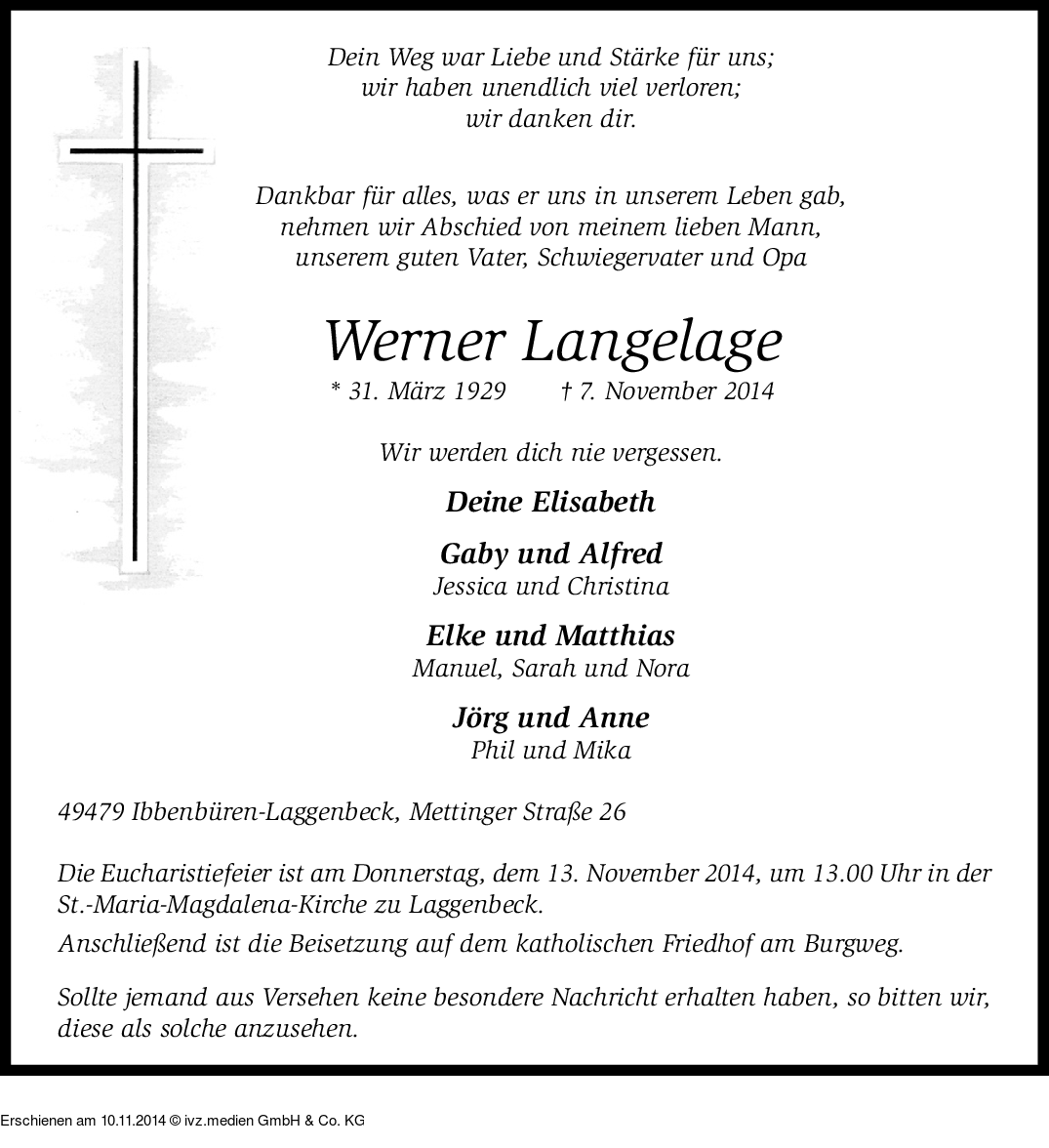 Dein Weg war Liebe und Stärke für uns;
wir haben unendlich viel verloren;
wir danken dir.

Dankbar für alles, was er uns in unserem Leben gab,
nehmen wir Abschied von meinem lieben Mann,
unserem guten Vater, Schwiegervater und Opa

Werner Langelage

* 31. März 1929 † 7. November 2014

Wir werden dich nie vergessen.

Deine Elisabeth

Gaby und Alfred
Jessica und Christina

Elke und Matthias
Manuel, Sarah und Nora

Jörg und Anne
Phil und Mika

49479 Ibbenbüren-Laggenbeck, Mettinger Straße 26

Die Eucharistiefeier ist am Donnerstag, dem 13. November 2014, um 13.00 Uhr in der St.-Maria-Magdalena-Kirche zu Laggenbeck.

Anschließend ist die Beisetzung auf dem katholischen Friedhof am Burgweg.

Sollte jemand aus Versehen keine besondere Nachricht erhalten haben, so bitten wir, diese als solche anzusehen.

Erschienen am 10.11.2014 © ivz.medien GmbH & Co. KG